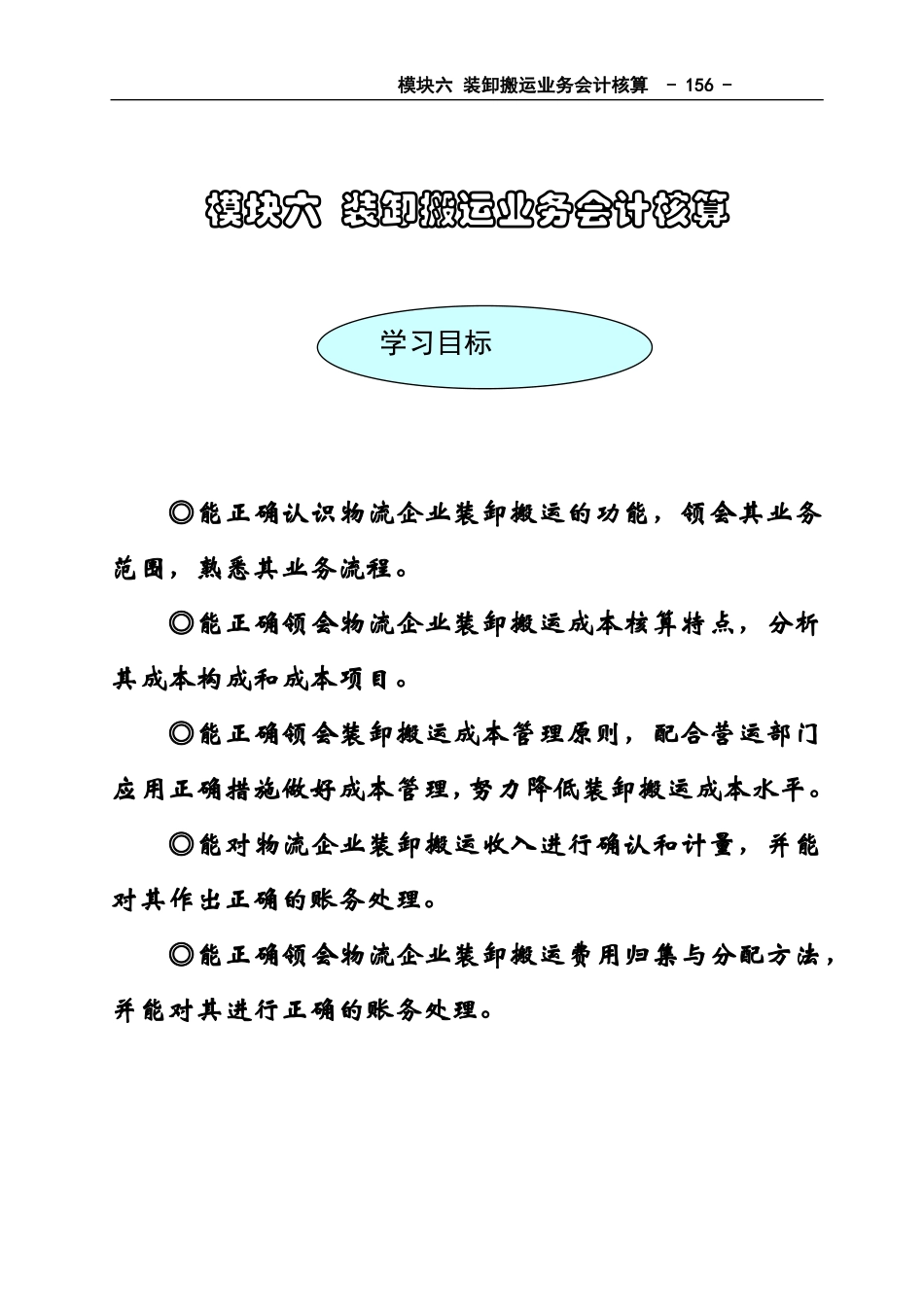 模块六 装卸搬运业务会计核算 － 156 －

模块六 装卸搬运业务会计核算

学习目标

◎能正确认识物流企业装卸搬运的功能，领会其业务范围，熟悉其业务流程。

◎能正确领会物流企业装卸搬运成本核算特点，分析其成本构成和成本项目。

◎能正确领会装卸搬运成本管理原则，配合营运部门应用正确措施做好成本管理，努力降低装卸搬运成本水平。

◎能对物流企业装卸搬运收入进行确认和计量，并能对其作出正确的账务处理。

◎能正确领会物流企业装卸搬运费用归集与分配方法，并能对其进行正确的账务处理。